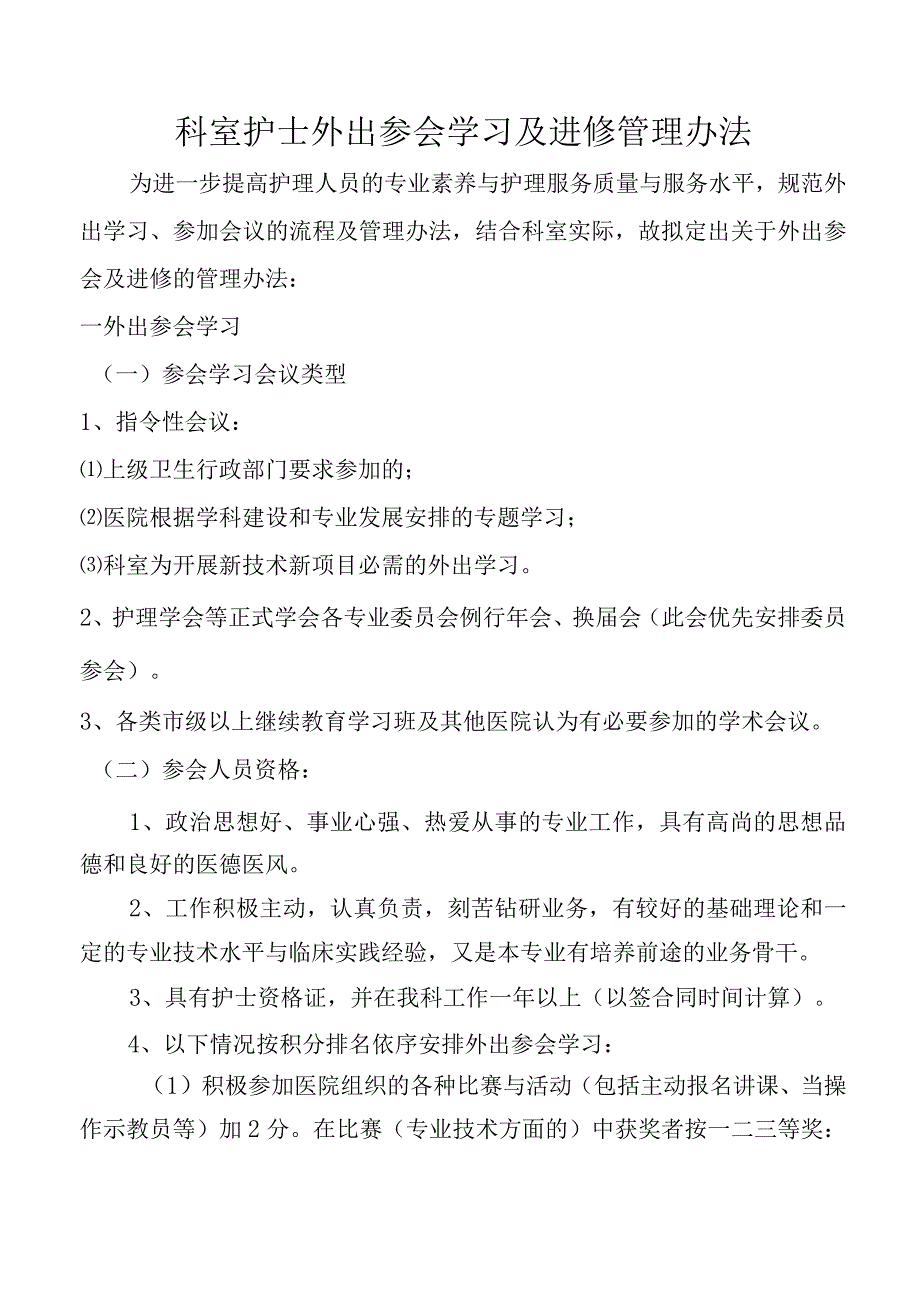 科室护士外出参会学习及进修管理办法

为进一步提高护理人员的专业素养与护理服务质量与服务水平，规范外出学习、参加会议的流程及管理办法，结合科室实际，故拟定出关于外出参会及进修的管理办法：

一外出参会学习

（一）参会学习会议类型

1、指令性会议：

⑴上级卫生行政部门要求参加的；

⑵医院根据学科建设和专业发展安排的专题学习；

⑶科室为开展新技术新项目必需的外出学习。

2、护理学会等正式学会各专业委员会例行年会、换届会（此会优先安排委员参会）。

3、各类市级以上继续教育学习班及其他医院认为有必要参加的学术会议。

（二）参会人员资格：

1、政治思想好、事业心强、热爱从事的专业工作，具有高尚的思想品德和良好的医德医风。

2、工作积极主动，认真负责，刻苦钻研业务，有较好的基础理论和一定的专业技术水平与临床实践经验，又是本专业有培养前途的业务骨干。

3、具有护士资格证，并在我科工作一年以上（以签合同时间计算）。

4、以下情况按积分排名依序安排外出参会学习：

（1）积极参加医院组织的各种比赛与活动（包括主动报名讲课、当操作示教员等）加2分。在比赛（专业技术方面的）中获奖者按一二三等奖：